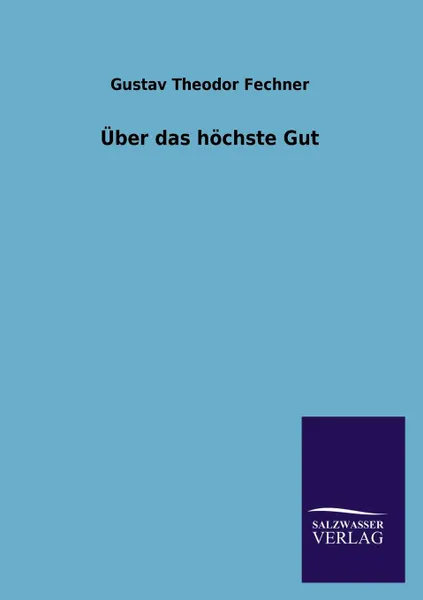 Gustav Theodor Fechner

Über das höchste Gut

SALZWASSER
VERLAG